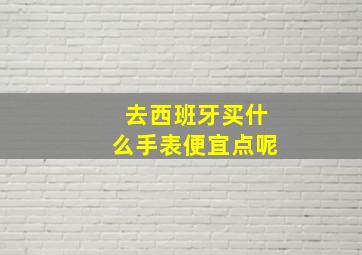 去西班牙买什么手表便宜点呢